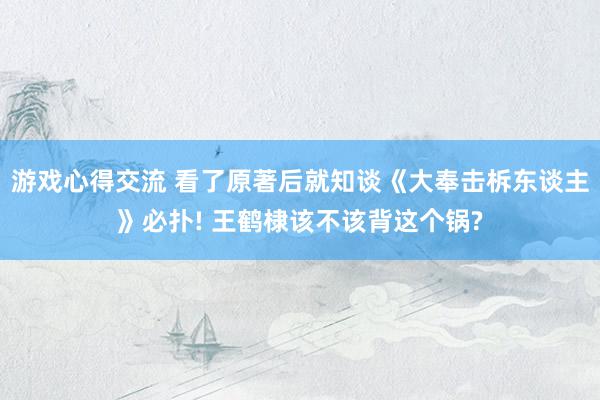 游戏心得交流 看了原著后就知谈《大奉击柝东谈主》必扑! 王鹤棣该不该背这个锅?